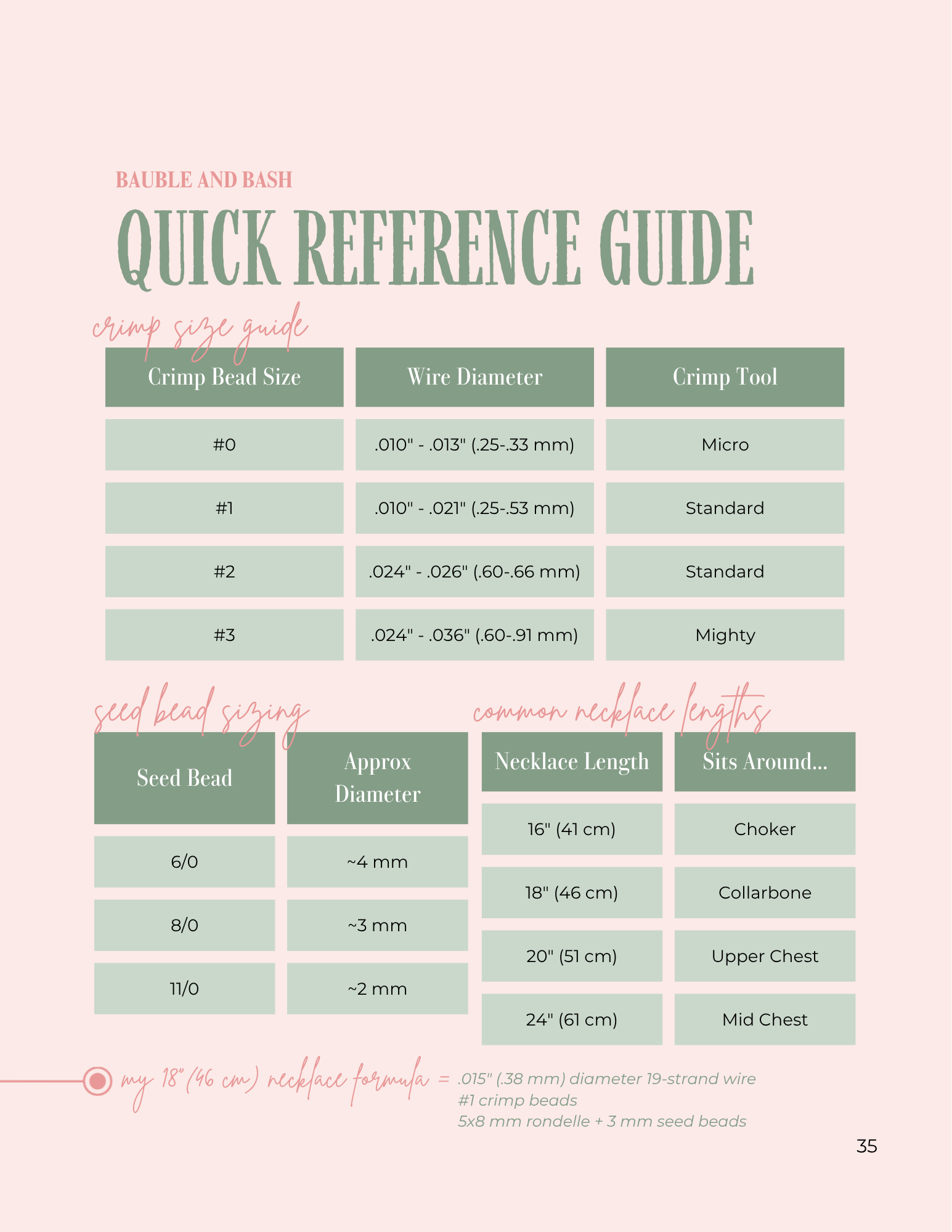 BAUBLE AND BASH

QUICK REFERENCE GUIDE

crimp size guide

| Crimp Bead Size | Wire Diameter | Crimp Tool |
|---|---|---|
| #0 | .010" - .013" (.25-.33 mm) | Micro |
| #1 | .010" - .021" (.25-.53 mm) | Standard |
| #2 | .024" - .026" (.60-.66 mm) | Standard |
| #3 | .024" - .036" (.60-.91 mm) | Mighty |

seed bead sizing

| Seed Bead | Approx Diameter |
|---|---|
| 6/0 | ~4 mm |
| 8/0 | ~3 mm |
| 11/0 | ~2 mm |

common necklace lengths

| Necklace Length | Sits Around... |
|---|---|
| 16" (41 cm) | Choker |
| 18" (46 cm) | Collarbone |
| 20" (51 cm) | Upper Chest |
| 24" (61 cm) | Mid Chest |

my 18" (46 cm) necklace formula = .015" (.38 mm) diameter 19-strand wire
#1 crimp beads
5x8 mm rondelle + 3 mm seed beads

35